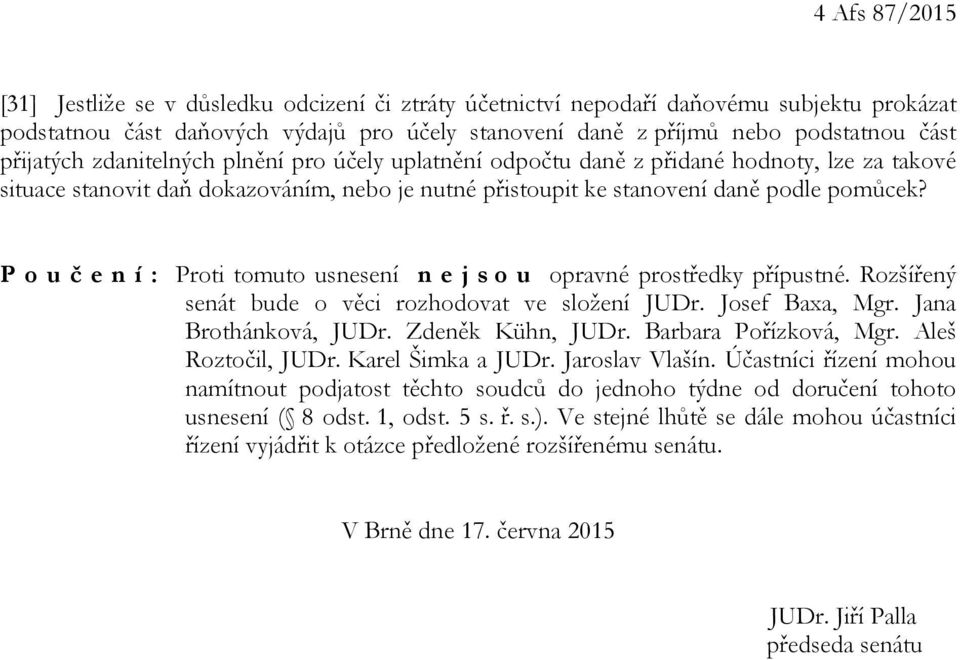 4 Afs 87/2015

[31] Jestliže se v důsledku odcizení či ztráty účetnictví nepodaří daňovému subjektu prokázat podstatnou část daňových výdajů pro účely stanovení daně z příjmů nebo podstatnou část přijatých zdanitelných plnění pro účely uplatnění odpočtu daně z přidané hodnoty, lze za takové situace stanovit daň dokazováním, nebo je nutné přistoupit ke stanovení daně podle pomůcek?

P o u č e n í : Proti tomuto usnesení n e j s o u opravné prostředky přípustné. Rozšířený senát bude o věci rozhodovat ve složení JUDr. Josef Baxa, Mgr. Jana Brothánková, JUDr. Zdeněk Kühn, JUDr. Barbara Pořízková, Mgr. Aleš Roztočil, JUDr. Karel Šimka a JUDr. Jaroslav Vlašín. Účastníci řízení mohou namítnout podjatost těchto soudců do jednoho týdne od doručení tohoto usnesení (§ 8 odst. 1, odst. 5 s. ř. s.). Ve stejné lhůtě se dále mohou účastníci řízení vyjádřit k otázce předložené rozšířenému senátu.

V Brně dne 17. června 2015

JUDr. Jiří Palla
předseda senátu